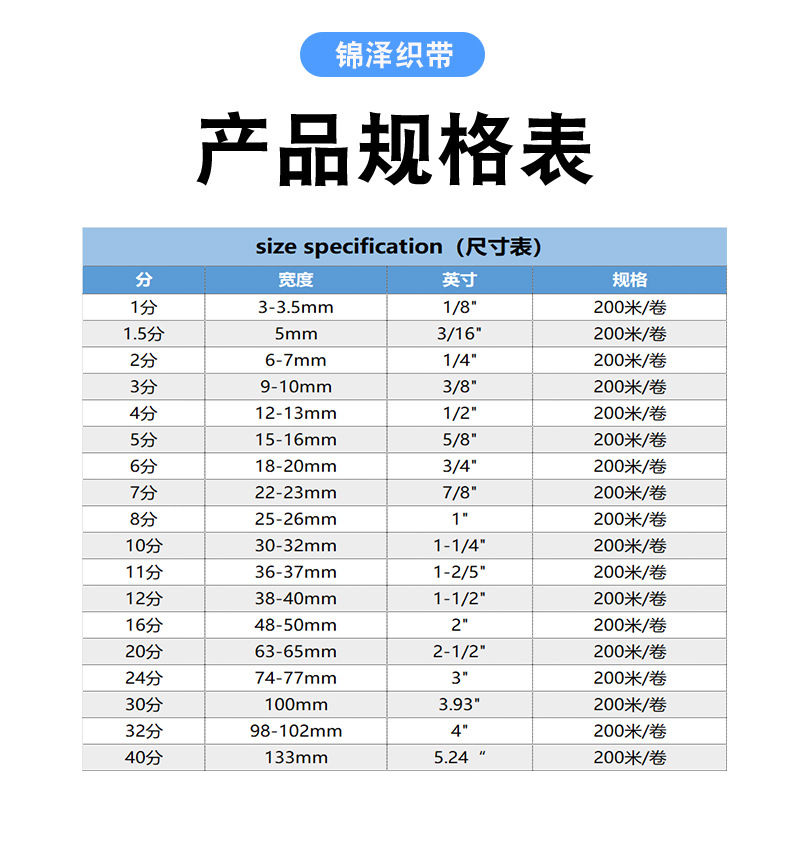 锦泽织带

产品规格表

size specification（尺寸表）

| 分 | 宽度 | 英寸 | 规格 |
|---|---|---|---|
| 1分 | 3-3.5mm | 1/8" | 200米/卷 |
| 1.5分 | 5mm | 3/16" | 200米/卷 |
| 2分 | 6-7mm | 1/4" | 200米/卷 |
| 3分 | 9-10mm | 3/8" | 200米/卷 |
| 4分 | 12-13mm | 1/2" | 200米/卷 |
| 5分 | 15-16mm | 5/8" | 200米/卷 |
| 6分 | 18-20mm | 3/4" | 200米/卷 |
| 7分 | 22-23mm | 7/8" | 200米/卷 |
| 8分 | 25-26mm | 1" | 200米/卷 |
| 10分 | 30-32mm | 1-1/4" | 200米/卷 |
| 11分 | 36-37mm | 1-2/5" | 200米/卷 |
| 12分 | 38-40mm | 1-1/2" | 200米/卷 |
| 16分 | 48-50mm | 2" | 200米/卷 |
| 20分 | 63-65mm | 2-1/2" | 200米/卷 |
| 24分 | 74-77mm | 3" | 200米/卷 |
| 30分 | 100mm | 3.93" | 200米/卷 |
| 32分 | 98-102mm | 4" | 200米/卷 |
| 40分 | 133mm | 5.24 “ | 200米/卷 |